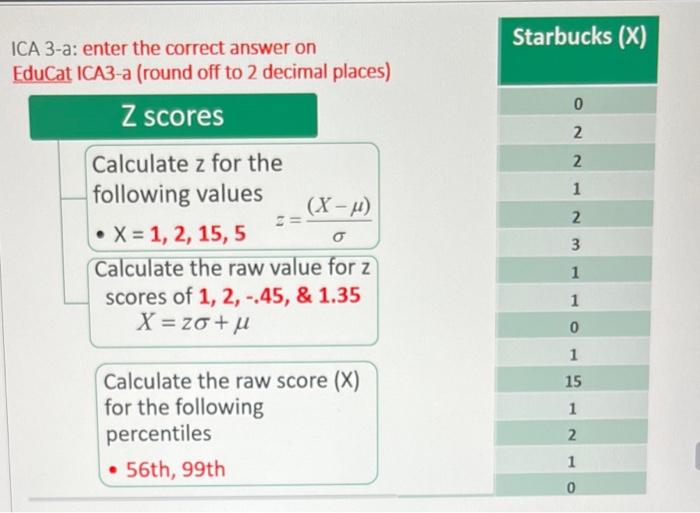 ICA 3-a: enter the correct answer on EduCat ICA3-a (round off to 2 decimal places)

Z scores

Calculate z for the following values

• X = 1, 2, 15, 5

$z = \frac{(X-\mu)}{\sigma}$

Calculate the raw value for z scores of 1, 2, -.45, & 1.35

$X = z\sigma + \mu$

Calculate the raw score (X) for the following percentiles

• 56th, 99th

| Starbucks (X) |
|---|
| 0 |
| 2 |
| 2 |
| 1 |
| 2 |
| 3 |
| 1 |
| 1 |
| 0 |
| 1 |
| 15 |
| 1 |
| 2 |
| 1 |
| 0 |